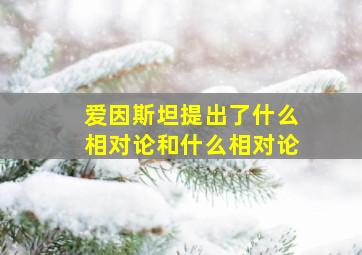 爱因斯坦提出了什么相对论和什么相对论